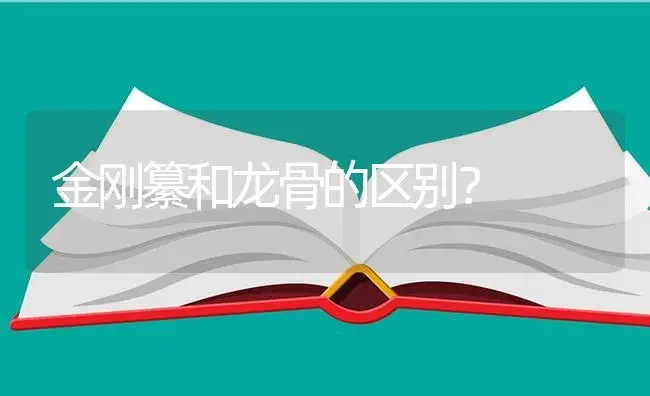 金刚纂和龙骨的区别?